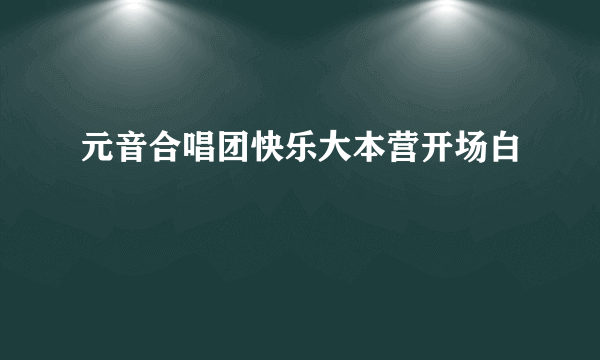 元音合唱团快乐大本营开场白